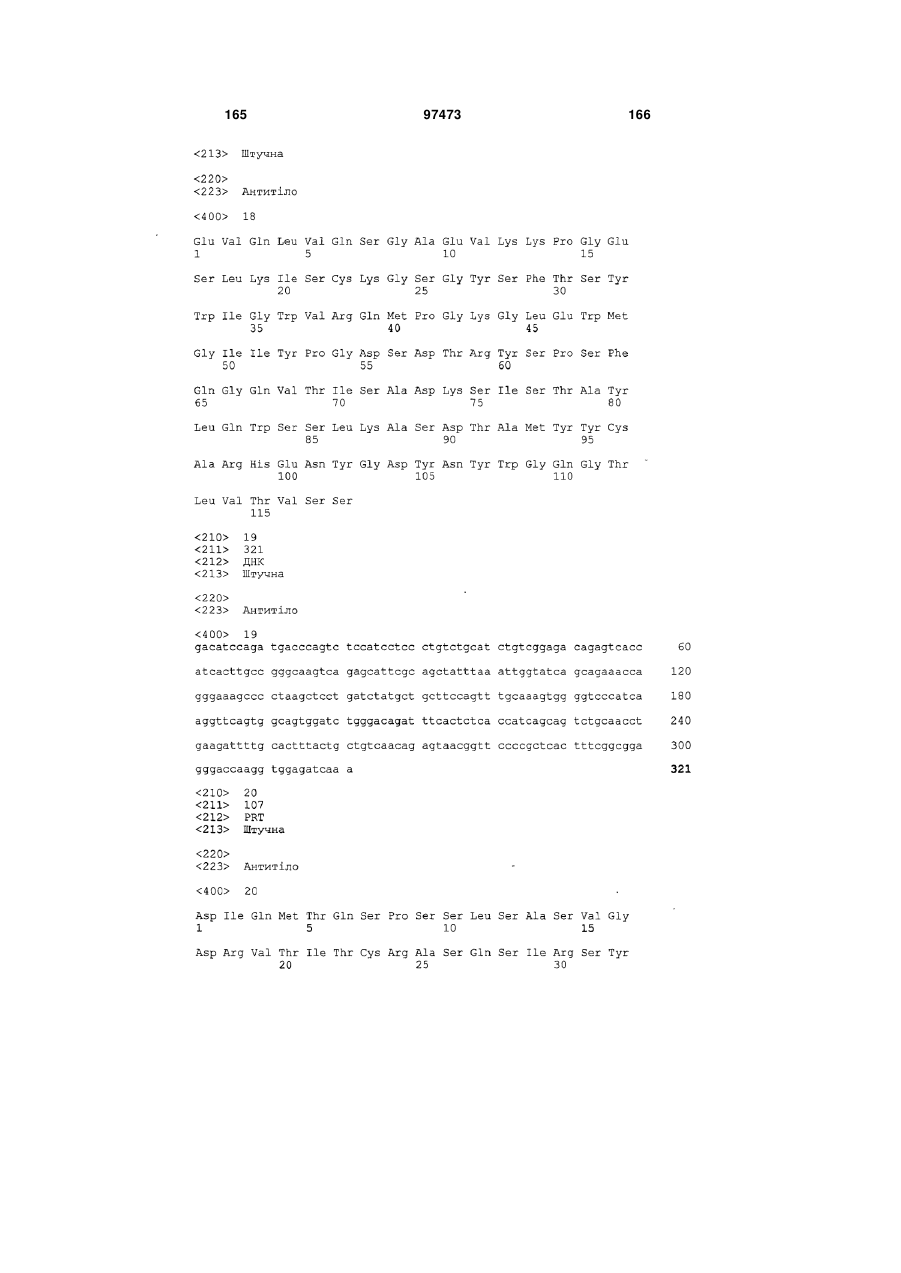 165 97473 166

<213> Штучна

<220>
<223> Антитіло

<400> 18

Glu Val Gln Leu Val Gln Ser Gly Ala Glu Val Lys Lys Pro Gly Glu
1 5 10 15

Ser Leu Lys Ile Ser Cys Lys Gly Ser Gly Tyr Ser Phe Thr Ser Tyr
20 25 30

Trp Ile Gly Trp Val Arg Gln Met Pro Gly Lys Gly Leu Glu Trp Met
35 40 45

Gly Ile Ile Tyr Pro Gly Asp Ser Asp Thr Arg Tyr Ser Pro Ser Phe
50 55 60

Gln Gly Gln Val Thr Ile Ser Ala Asp Lys Ser Ile Ser Thr Ala Tyr
65 70 75 80

Leu Gln Trp Ser Ser Leu Lys Ala Ser Asp Thr Ala Met Tyr Tyr Cys
85 90 95

Ala Arg His Glu Asn Tyr Gly Asp Tyr Asn Tyr Trp Gly Gln Gly Thr
100 105 110

Leu Val Thr Val Ser Ser
115

<210> 19
<211> 321
<212> ДНК
<213> Штучна

<220>
<223> Антитіло

<400> 19
gacatccaga tgacccagtc tccatcctcc ctgtctgcat ctgtcggaga cagagtcacc 60

atcacttgcc gggcaagtca gagcattcgc agctatttaa attggtatca gcagaaacca 120

gggaaagccc ctaagctcct gatctatgct gcttccagtt tgcaaagtgg ggtcccatca 180

aggttcagtg gcagtggatc tgggacagat ttcactctca ccatcagcag tctgcaacct 240

gaagattttg cactttactg ctgtcaacag agtaacggtt ccccgctcac tttcggcgga 300

gggaccaagg tggagatcaa a 321

<210> 20
<211> 107
<212> PRT
<213> Штучна

<220>
<223> Антитіло

<400> 20

Asp Ile Gln Met Thr Gln Ser Pro Ser Ser Leu Ser Ala Ser Val Gly
1 5 10 15

Asp Arg Val Thr Ile Thr Cys Arg Ala Ser Gln Ser Ile Arg Ser Tyr
20 25 30